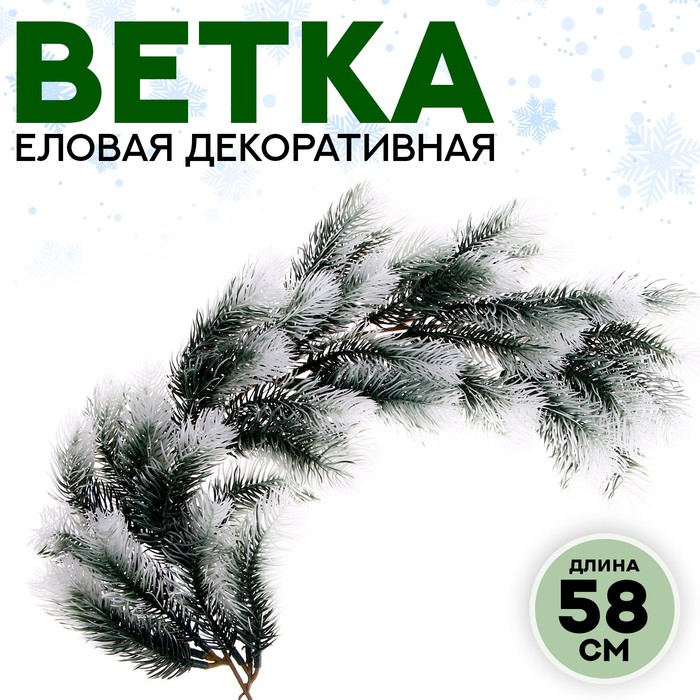 ВЕТКА
ЕЛОВАЯ ДЕКОРАТИВНАЯ

ДЛИНА
58
СМ